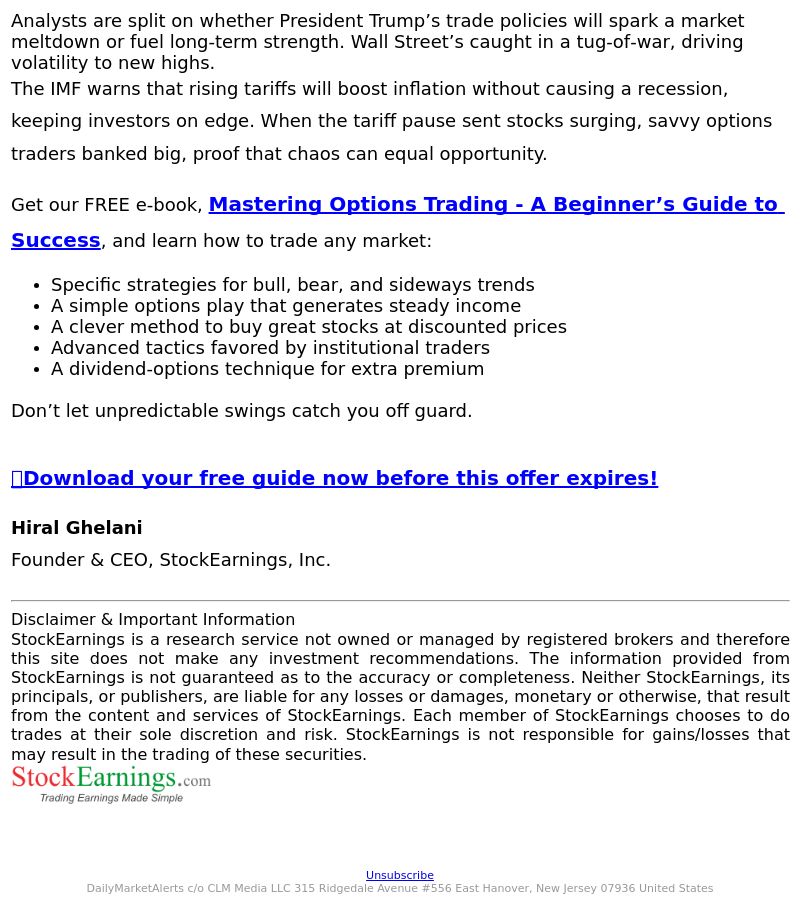 Analysts are split on whether President Trump’s trade policies will spark a market meltdown or fuel long-term strength. Wall Street’s caught in a tug-of-war, driving volatility to new highs.

The IMF warns that rising tariffs will boost inflation without causing a recession, keeping investors on edge. When the tariff pause sent stocks surging, savvy options traders banked big, proof that chaos can equal opportunity.

Get our FREE e-book, Mastering Options Trading - A Beginner’s Guide to Success, and learn how to trade any market:

- Specific strategies for bull, bear, and sideways trends
- A simple options play that generates steady income
- A clever method to buy great stocks at discounted prices
- Advanced tactics favored by institutional traders
- A dividend-options technique for extra premium

Don’t let unpredictable swings catch you off guard.

Download your free guide now before this offer expires!

Hiral Ghelani

Founder & CEO, StockEarnings, Inc.

Disclaimer & Important Information
StockEarnings is a research service not owned or managed by registered brokers and therefore this site does not make any investment recommendations. The information provided from StockEarnings is not guaranteed as to the accuracy or completeness. Neither StockEarnings, its principals, or publishers, are liable for any losses or damages, monetary or otherwise, that result from the content and services of StockEarnings. Each member of StockEarnings chooses to do trades at their sole discretion and risk. StockEarnings is not responsible for gains/losses that may result in the trading of these securities.

StockEarnings.com
Trading Earnings Made Simple

Unsubscribe
DailyMarketAlerts c/o CLM Media LLC 315 Ridgedale Avenue #556 East Hanover, New Jersey 07936 United States